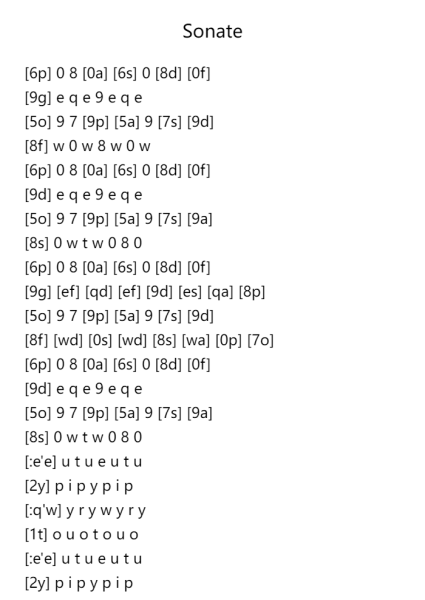 Sonate

[6p] 0 8 [0a] [6s] 0 [8d] [0f]
[9g] e q e 9 e q e
[5o] 9 7 [9p] [5a] 9 [7s] [9d]
[8f] w 0 w 8 w 0 w
[6p] 0 8 [0a] [6s] 0 [8d] [0f]
[9d] e q e 9 e q e
[5o] 9 7 [9p] [5a] 9 [7s] [9a]
[8s] 0 w t w 0 8 0
[6p] 0 8 [0a] [6s] 0 [8d] [0f]
[9g] [ef] [qd] [ef] [9d] [es] [qa] [8p]
[5o] 9 7 [9p] [5a] 9 [7s] [9d]
[8f] [wd] [0s] [wd] [8s] [wa] [0p] [7o]
[6p] 0 8 [0a] [6s] 0 [8d] [0f]
[9d] e q e 9 e q e
[5o] 9 7 [9p] [5a] 9 [7s] [9a]
[8s] 0 w t w 0 8 0
[:e'e] u t u e u t u
[2y] p i p y p i p
[:q'w] y r y w y r y
[1t] o u o t o u o
[:e'e] u t u e u t u
[2y] p i p y p i p